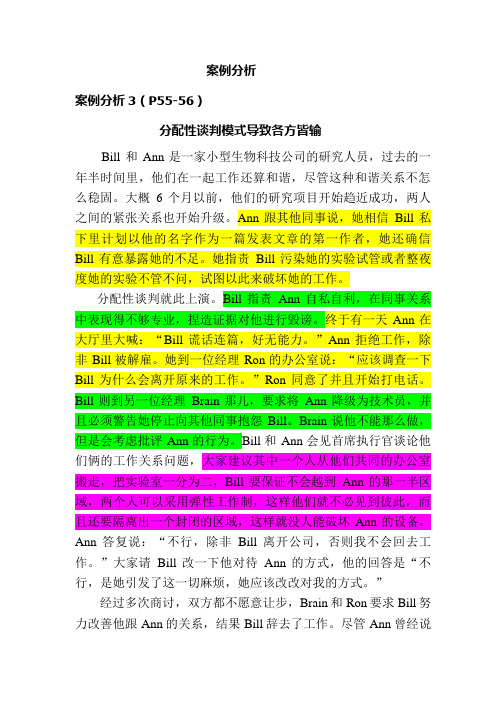 案例分析

案例分析 3（P55-56）

分配性谈判模式导致各方皆输

Bill 和 Ann 是一家小型生物科技公司的研究人员，过去的一年半时间里，他们在一起工作还算和谐，尽管这种和谐关系不怎么稳固。大概 6 个月以前，他们的研究项目开始趋近成功，两人之间的紧张关系也开始升级。Ann 跟其他同事说，她相信 Bill 私下里计划以他的名字作为一篇发表文章的第一作者，她还确信 Bill 有意暴露她的不足。她指责 Bill 污染她的实验试管或者整夜度她的实验不管不问，试图以此来破坏她的工作。

分配性谈判就此上演。Bill 指责 Ann 自私自利，在同事关系中表现得不够专业，捏造证据对他进行毁谤。终于有一天 Ann 在大厅里大喊：“Bill 谎话连篇，好无能力。”Ann 拒绝工作，除非 Bill 被解雇。她到一位经理 Ron 的办公室说：“应该调查一下 Bill 为什么会离开原来的工作。”Ron 同意了并且开始打电话。Bill 则到另一位经理 Brain 那儿，要求将 Ann 降级为技术员，并且必须警告她停止向其他同事抱怨 Bill。Brain 说他不能那么做，但是会考虑批评 Ann 的行为。Bill 和 Ann 会见首席执行官谈论他们俩的工作关系问题，大家建议其中一个人从他们共同的办公室搬走，把实验室一分为二，Bill 要保证不会越到 Ann 的那一半区域，两个人可以采用弹性工作制，这样他们就不必见到彼此，而且还要隔离出一个封闭的区域，这样就没人能破坏 Ann 的设备。Ann 答复说：“不行，除非 Bill 离开公司，否则我不会回去工作。”大家请 Bill 改一下他对待 Ann 的方式，他的回答是“不行，是她引发了这一切麻烦，她应该改改对我的方式。”

经过多次商讨，双方都不愿意让步，Brain 和 Ron 要求 Bill 努力改善他跟 Ann 的关系，结果 Bill 辞去了工作。尽管 Ann 曾经说